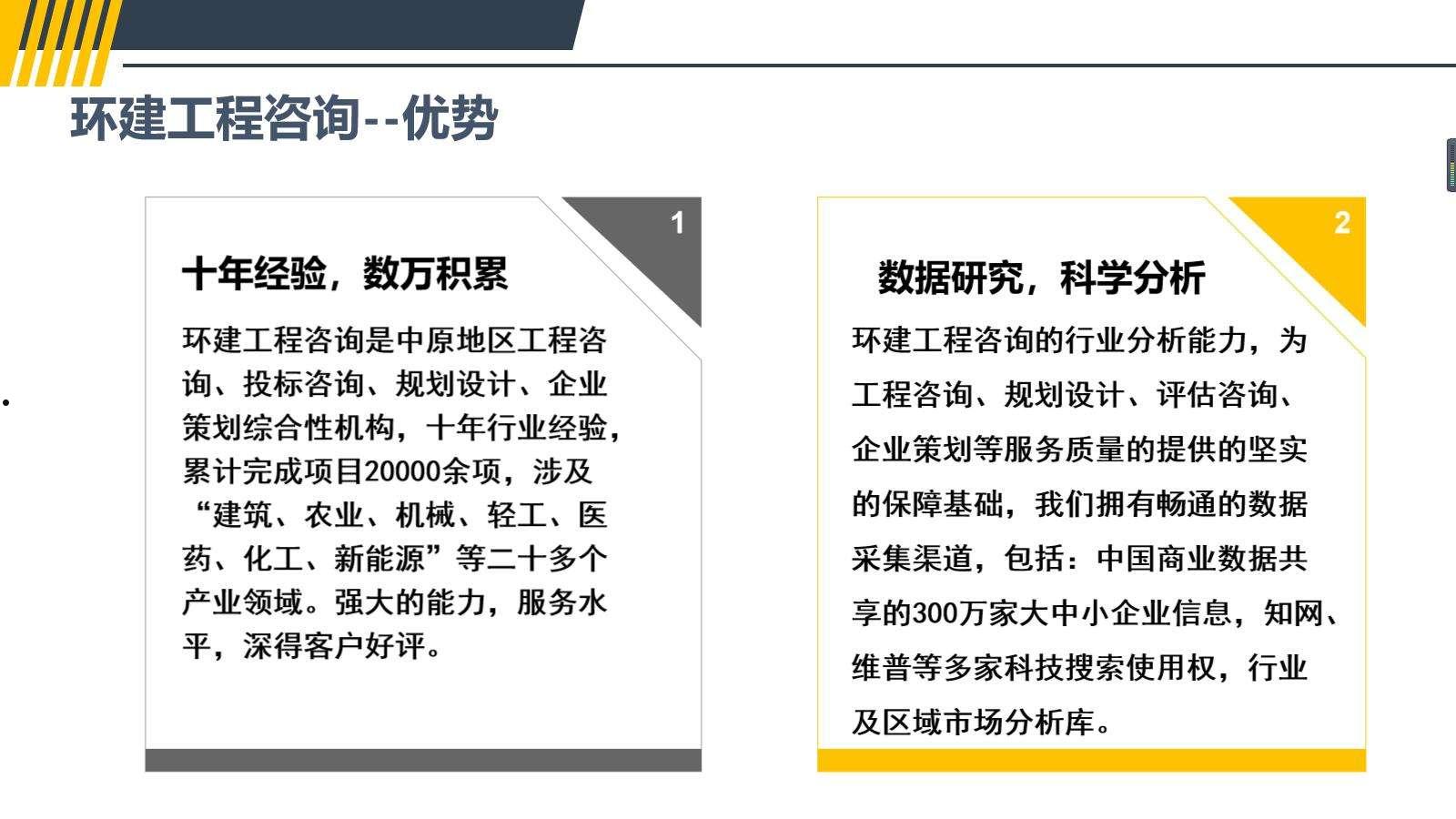 环建工程咨询--优势

1

十年经验，数万积累

环建工程咨询是中原地区工程咨询、投标咨询、规划设计、企业策划综合性机构，十年行业经验，累计完成项目20000余项，涉及“建筑、农业、机械、轻工、医药、化工、新能源”等二十多个产业领域。强大的能力，服务水平，深得客户好评。

2

数据研究，科学分析

环建工程咨询的行业分析能力，为工程咨询、规划设计、评估咨询、企业策划等服务质量的提供的坚实的保障基础，我们拥有畅通的数据采集渠道，包括：中国商业数据共享的300万家大中小企业信息，知网、维普等多家科技搜索使用权，行业及区域市场分析库。